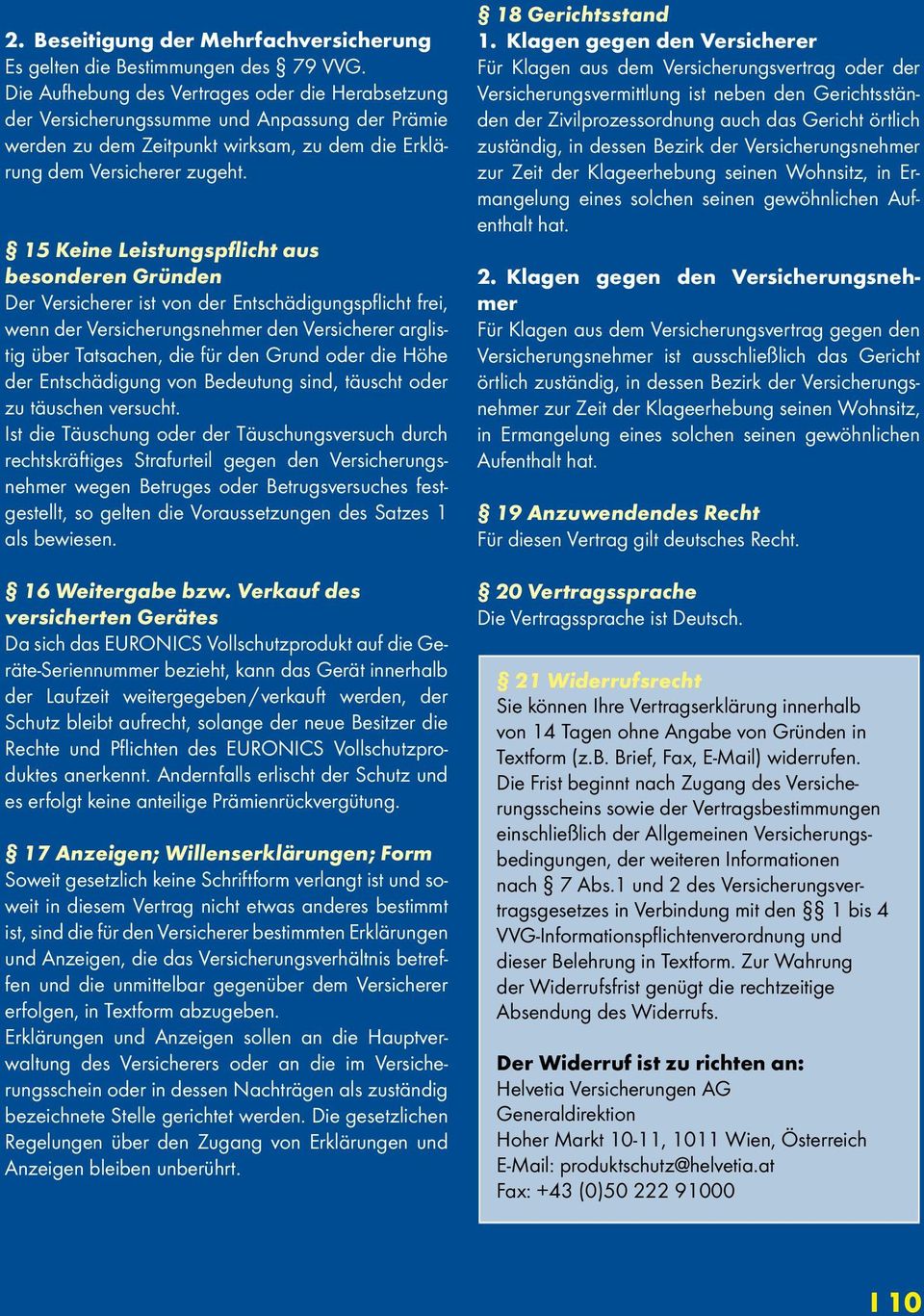 2. Beseitigung der Mehrfachversicherung
Es gelten die Bestimmungen des § 79 VVG.
Die Aufhebung des Vertrages oder die Herabsetzung der Versicherungssumme und Anpassung der Prämie werden zu dem Zeitpunkt wirksam, zu dem die Erklärung dem Versicherer zugeht.

§ 15 Keine Leistungspflicht aus besonderen Gründen
Der Versicherer ist von der Entschädigungspflicht frei, wenn der Versicherungsnehmer den Versicherer arglistig über Tatsachen, die für den Grund oder die Höhe der Entschädigung von Bedeutung sind, täuscht oder zu täuschen versucht.
Ist die Täuschung oder der Täuschungsversuch durch rechtskräftiges Strafurteil gegen den Versicherungsnehmer wegen Betruges oder Betrugsversuches festgestellt, so gelten die Voraussetzungen des Satzes 1 als bewiesen.

§ 16 Weitergabe bzw. Verkauf des versicherten Gerätes
Da sich das EURONICS Vollschutzprodukt auf die Geräte-Seriennummer bezieht, kann das Gerät innerhalb der Laufzeit weitergegeben/verkauft werden, der Schutz bleibt aufrecht, solange der neue Besitzer die Rechte und Pflichten des EURONICS Vollschutzproduktes anerkennt. Andernfalls erlischt der Schutz und es erfolgt keine anteilige Prämienrückvergütung.

§ 17 Anzeigen; Willenserklärungen; Form
Soweit gesetzlich keine Schriftform verlangt ist und soweit in diesem Vertrag nicht etwas anderes bestimmt ist, sind die für den Versicherer bestimmten Erklärungen und Anzeigen, die das Versicherungsverhältnis betreffen und die unmittelbar gegenüber dem Versicherer erfolgen, in Textform abzugeben.
Erklärungen und Anzeigen sollen an die Hauptverwaltung des Versicherers oder an die im Versicherungsschein oder in dessen Nachträgen als zuständig bezeichnete Stelle gerichtet werden. Die gesetzlichen Regelungen über den Zugang von Erklärungen und Anzeigen bleiben unberührt.

§ 18 Gerichtsstand
1. Klagen gegen den Versicherer
Für Klagen aus dem Versicherungsvertrag oder der Versicherungsvermittlung ist neben den Gerichtsständen der Zivilprozessordnung auch das Gericht örtlich zuständig, in dessen Bezirk der Versicherungsnehmer zur Zeit der Klageerhebung seinen Wohnsitz, in Ermangelung eines solchen seinen gewöhnlichen Aufenthalt hat.

2. Klagen gegen den Versicherungsnehmer
Für Klagen aus dem Versicherungsvertrag gegen den Versicherungsnehmer ist ausschließlich das Gericht örtlich zuständig, in dessen Bezirk der Versicherungsnehmer zur Zeit der Klageerhebung seinen Wohnsitz, in Ermangelung eines solchen seinen gewöhnlichen Aufenthalt hat.

§ 19 Anzuwendendes Recht
Für diesen Vertrag gilt deutsches Recht.

§ 20 Vertragssprache
Die Vertragssprache ist Deutsch.

§ 21 Widerrufsrecht
Sie können Ihre Vertragserklärung innerhalb von 14 Tagen ohne Angabe von Gründen in Textform (z.B. Brief, Fax, E-Mail) widerrufen. Die Frist beginnt nach Zugang des Versicherungsscheins sowie der Vertragsbestimmungen einschließlich der Allgemeinen Versicherungsbedingungen, der weiteren Informationen nach § 7 Abs.1 und 2 des Versicherungsvertragsgesetzes in Verbindung mit den §§ 1 bis 4 VVG-Informationspflichtenverordnung und dieser Belehrung in Textform. Zur Wahrung der Widerrufsfrist genügt die rechtzeitige Absendung des Widerrufs.

Der Widerruf ist zu richten an:
Helvetia Versicherungen AG
Generaldirektion
Hoher Markt 10-11, 1011 Wien, Österreich
E-Mail: produktschutz@helvetia.at
Fax: +43 (0)50 222 91000

I 10